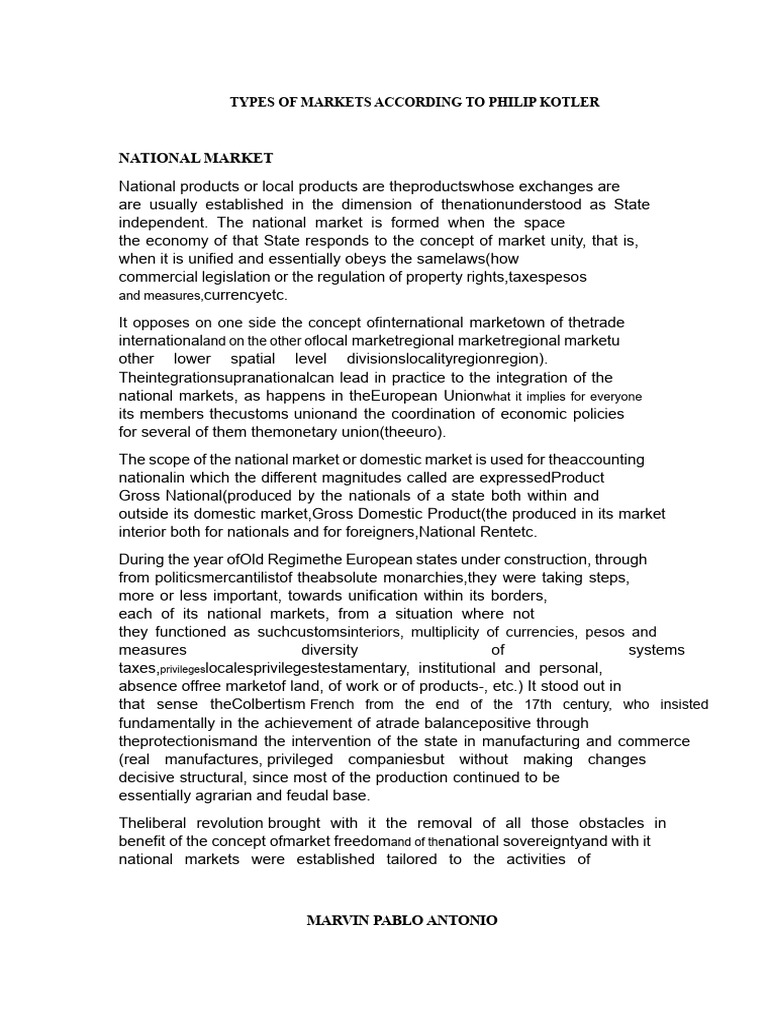 TYPES OF MARKETS ACCORDING TO PHILIP KOTLER

NATIONAL MARKET

National products or local products are theproductswhose exchanges are are usually established in the dimension of thenationunderstood as State independent. The national market is formed when the space the economy of that State responds to the concept of market unity, that is, when it is unified and essentially obeys the samelaws(how commercial legislation or the regulation of property rights,taxespesos and measures,currencyetc.

It opposes on one side the concept ofinternational marketown of thetrade internationaland on the other oflocal marketregional marketregional marketu other lower spatial level divisionslocalityregionregion). Theintegrationsupranationalcan lead in practice to the integration of the national markets, as happens in theEuropean Unionwhat it implies for everyone its members thecustoms unionand the coordination of economic policies for several of them themonetary union(theeuro).

The scope of the national market or domestic market is used for theaccounting nationalin which the different magnitudes called are expressedProduct Gross National(produced by the nationals of a state both within and outside its domestic market,Gross Domestic Product(the produced in its market interior both for nationals and for foreigners,National Rentetc.

During the year ofOld Regimethe European states under construction, through from politicsmercantilistof theabsolute monarchies,they were taking steps, more or less important, towards unification within its borders, each of its national markets, from a situation where not they functioned as suchcustomsinteriors, multiplicity of currencies, pesos and measures diversity of systems taxes,privilegeslocalesprivilegestestamentary, institutional and personal, absence offree marketof land, of work or of products-, etc.) It stood out in that sense theColbertism French from the end of the 17th century, who insisted fundamentally in the achievement of atrade balancepositive through theprotectionismand the intervention of the state in manufacturing and commerce (real manufactures, privileged companiesbut without making changes decisive structural, since most of the production continued to be essentially agrarian and feudal base.

Theliberal revolution brought with it the removal of all those obstacles in benefit of the concept ofmarket freedomand of thenational sovereigntyand with it national markets were established tailored to the activities of

MARVIN PABLO ANTONIO